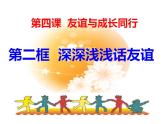 第四课 友谊与成长同行

第二框 深深浅浅话友谊